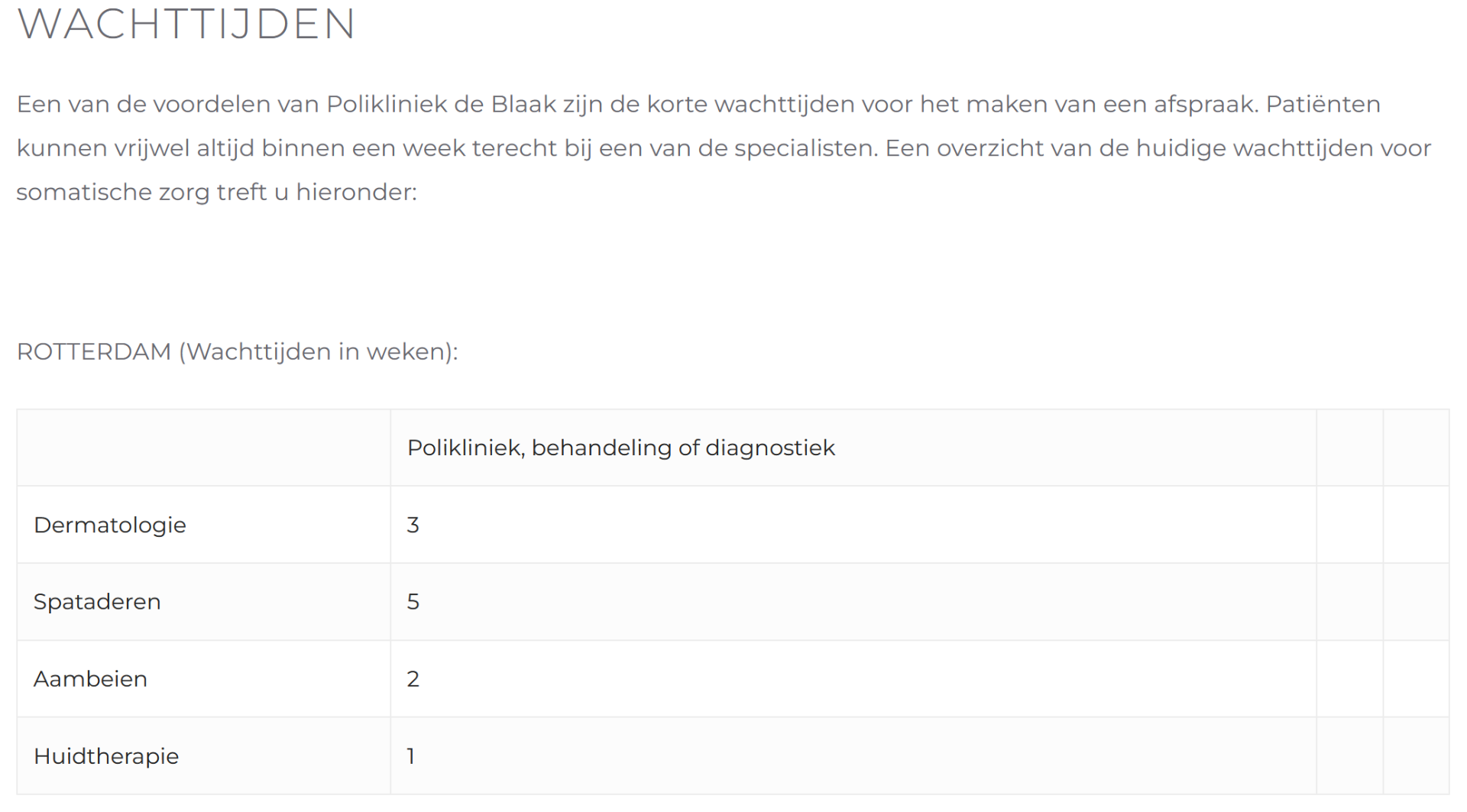 WACHTTIJDEN

Een van de voordelen van Polikliniek de Blaak zijn de korte wachttijden voor het maken van een afspraak. Patiënten kunnen vrijwel altijd binnen een week terecht bij een van de specialisten. Een overzicht van de huidige wachttijden voor somatische zorg treft u hieronder:

ROTTERDAM (Wachttijden in weken):

| | Polikliniek, behandeling of diagnostiek | | |
|---|---|---|---|
| Dermatologie | 3 | | |
| Spataderen | 5 | | |
| Aambeien | 2 | | |
| Huidtherapie | 1 | | |